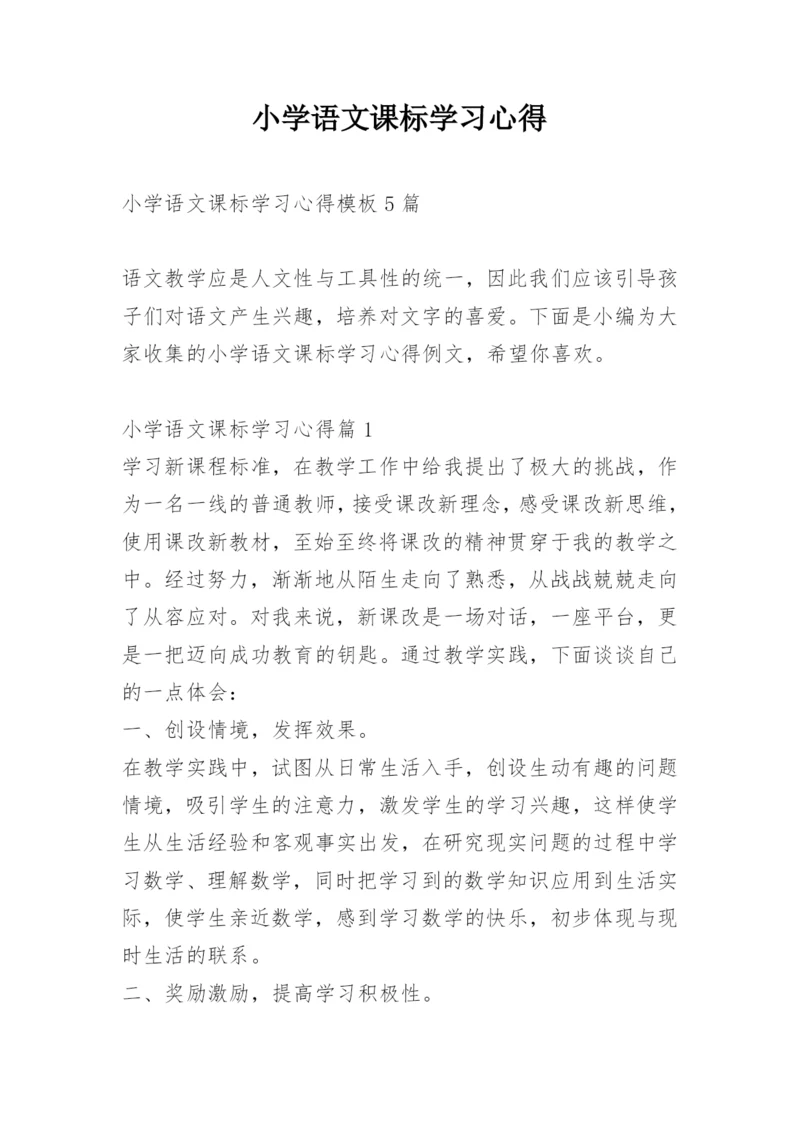 小学语文课标学习心得

小学语文课标学习心得模板5篇

语文教学应是人文性与工具性的统一，因此我们应该引导孩子们对语文产生兴趣，培养对文字的喜爱。下面是小编为大家收集的小学语文课标学习心得例文，希望你喜欢。

小学语文课标学习心得篇1
学习新课程标准，在教学工作中给我提出了极大的挑战，作为一名一线的普通教师，接受课改新理念，感受课改新思维，使用课改新教材，至始至终将课改的精神贯穿于我的教学之中。经过努力，渐渐地从陌生走向了熟悉，从战战兢兢走向了从容应对。对我来说，新课改是一场对话，一座平台，更是一把迈向成功教育的钥匙。通过教学实践，下面谈谈自己的一点体会：
一、创设情境，发挥效果。
在教学实践中，试图从日常生活入手，创设生动有趣的问题情境，吸引学生的注意力，激发学生的学习兴趣，这样使学生从生活经验和客观事实出发，在研究现实问题的过程中学习数学、理解数学，同时把学习到的数学知识应用到生活实际，使学生亲近数学，感到学习数学的快乐，初步体现与现时生活的联系。
二、奖励激励，提高学习积极性。